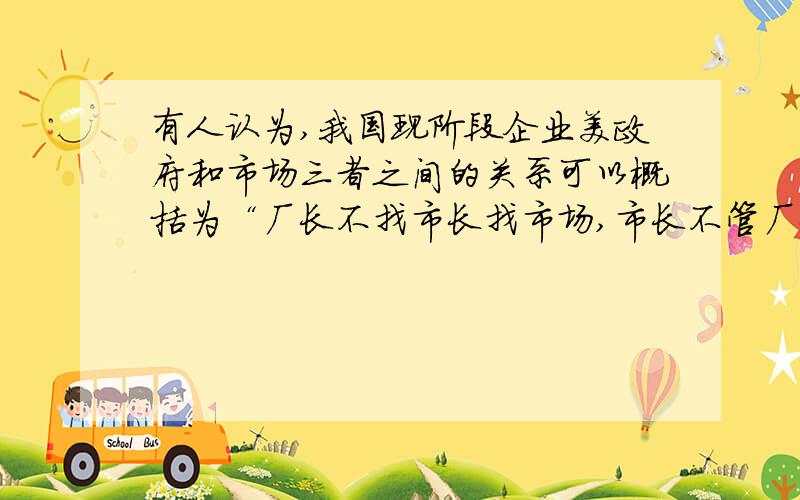 有人认为,我国现阶段企业美政府和市场三者之间的关系可以概括为“厂长不找市长找市场,市长不管厂

School Bus